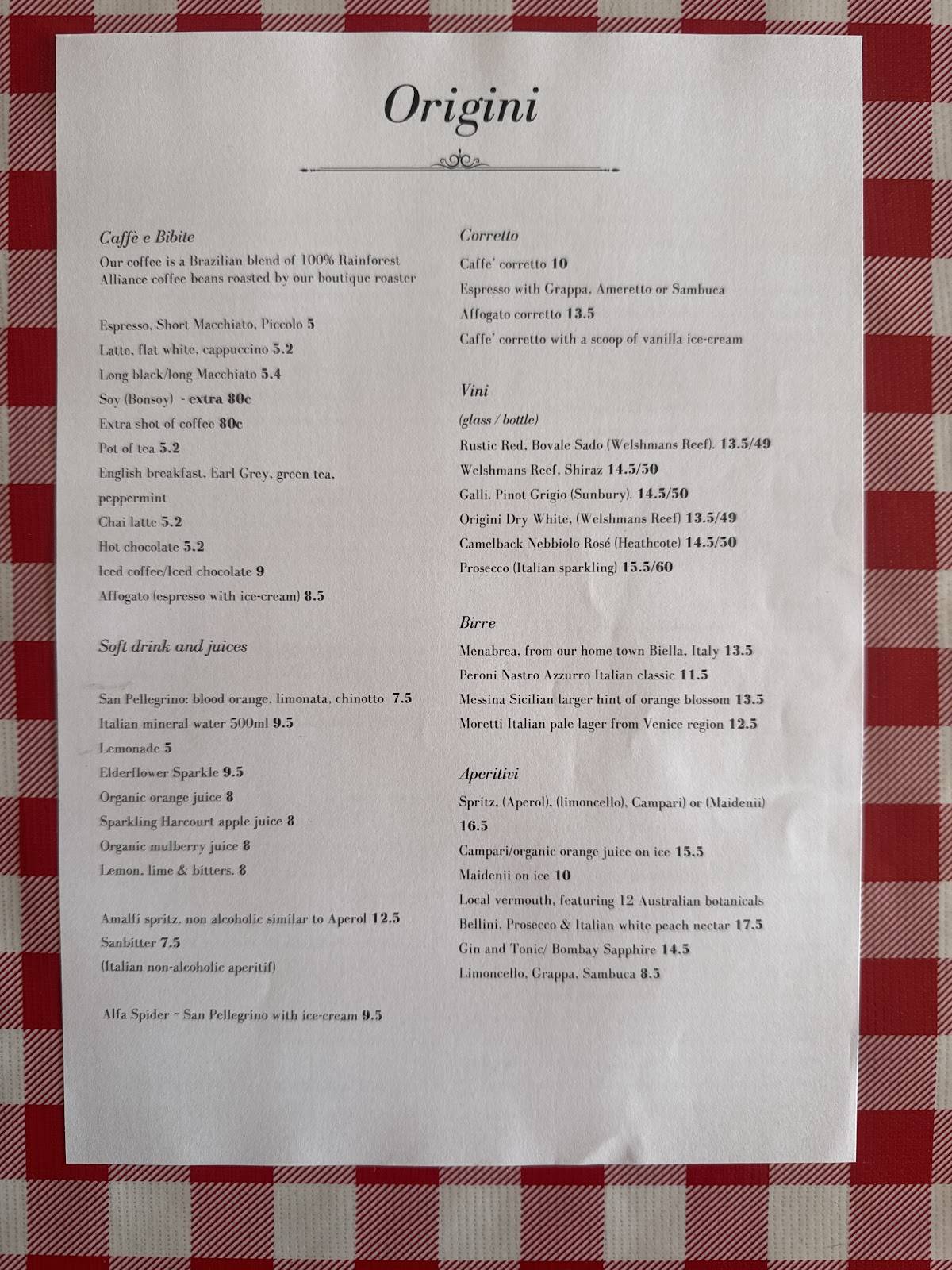 Origini

Caffè e Bibite
Our coffee is a Brazilian blend of 100% Rainforest Alliance coffee beans roasted by our boutique roaster

Espresso, Short Macchiato, Piccolo 5
Latte, flat white, cappuccino 5.2
Long black/long Macchiato 5.4
Soy (Bonsoy) - extra 80c
Extra shot of coffee 80c
Pot of tea 5.2
English breakfast, Earl Grey, green tea, peppermint
Chai latte 5.2
Hot chocolate 5.2
Iced coffee/Iced chocolate 9
Affogato (espresso with ice-cream) 8.5

Soft drink and juices

San Pellegrino: blood orange, limonata, chinotto 7.5
Italian mineral water 500ml 9.5
Lemonade 5
Elderflower Sparkle 9.5
Organic orange juice 8
Sparkling Harcourt apple juice 8
Organic mulberry juice 8
Lemon, lime & bitters. 8

Amalfi spritz, non alcoholic similar to Aperol 12.5
Sanbitter 7.5
(Italian non-alcoholic aperitif)

Alfa Spider ~ San Pellegrino with ice-cream 9.5

Corretto
Caffe' corretto 10
Espresso with Grappa, Ameretto or Sambuca
Affogato corretto 13.5
Caffe' corretto with a scoop of vanilla ice-cream

Vini
(glass / bottle)
Rustic Red, Bovale Sado (Welshmans Reef). 13.5/49
Welshmans Reef, Shiraz 14.5/50
Galli, Pinot Grigio (Sunbury). 14.5/50
Origini Dry White, (Welshmans Reef) 13.5/49
Camelback Nebbiolo Rosé (Heathcote) 14.5/50
Prosecco (Italian sparkling) 15.5/60

Birre
Menabrea, from our home town Biella, Italy 13.5
Peroni Nastro Azzurro Italian classic 11.5
Messina Sicilian larger hint of orange blossom 13.5
Moretti Italian pale lager from Venice region 12.5

Aperitivi
Spritz, (Aperol), (limoncello), Campari) or (Maidenii) 16.5
Campari/organic orange juice on ice 15.5
Maidenii on ice 10
Local vermouth, featuring 12 Australian botanicals
Bellini, Prosecco & Italian white peach nectar 17.5
Gin and Tonic/ Bombay Sapphire 14.5
Limoncello, Grappa, Sambuca 8.5